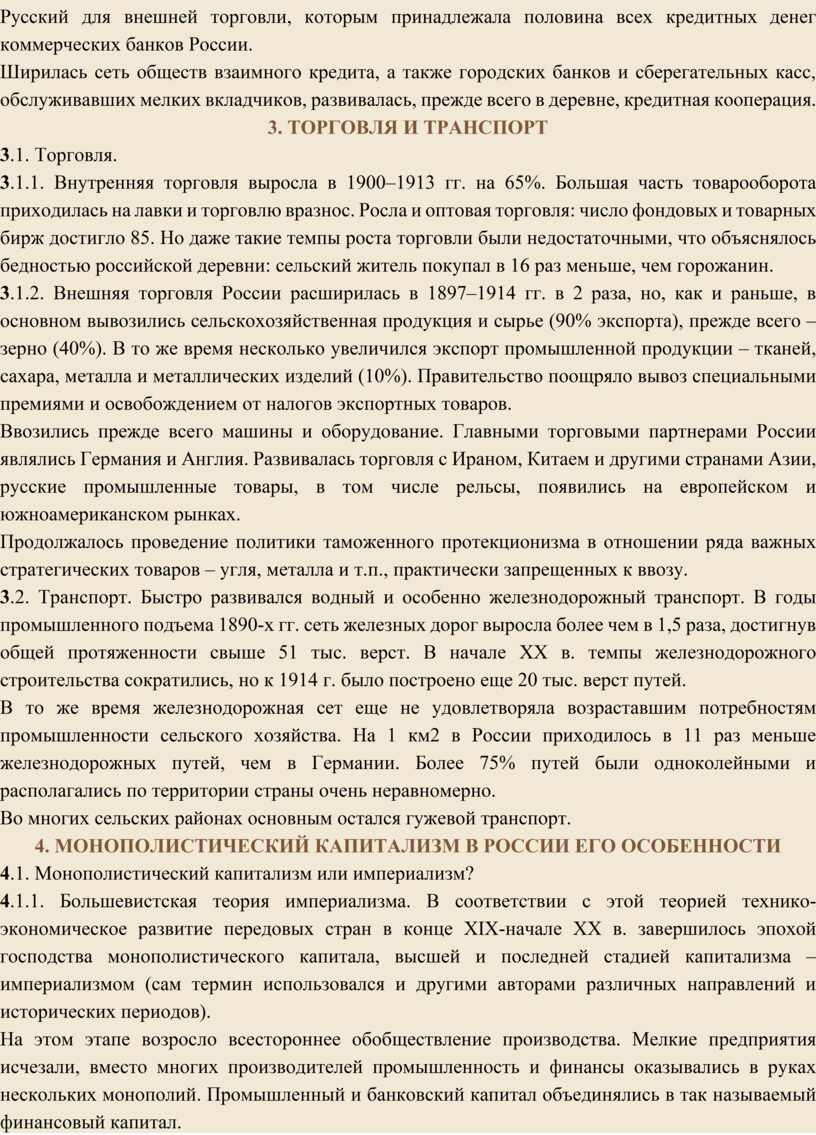 Русский для внешней торговли, которым принадлежала половина всех кредитных денег коммерческих банков России.

Ширилась сеть обществ взаимного кредита, а также городских банков и сберегательных касс, обслуживавших мелких вкладчиков, развивалась, прежде всего в деревне, кредитная кооперация.

3. ТОРГОВЛЯ И ТРАНСПОРТ

3.1. Торговля.

3.1.1. Внутренняя торговля выросла в 1900–1913 гг. на 65%. Большая часть товарооборота приходилась на лавки и торговлю вразнос. Росла и оптовая торговля: число фондовых и товарных бирж достигло 85. Но даже такие темпы роста торговли были недостаточными, что объяснялось бедностью российской деревни: сельский житель покупал в 16 раз меньше, чем горожанин.

3.1.2. Внешняя торговля России расширилась в 1897–1914 гг. в 2 раза, но, как и раньше, в основном вывозились сельскохозяйственная продукция и сырье (90% экспорта), прежде всего – зерно (40%). В то же время несколько увеличился экспорт промышленной продукции – тканей, сахара, металла и металлических изделий (10%). Правительство поощряло вывоз специальными премиями и освобождением от налогов экспортных товаров.

Ввозились прежде всего машины и оборудование. Главными торговыми партнерами России являлись Германия и Англия. Развивалась торговля с Ираном, Китаем и другими странами Азии, русские промышленные товары, в том числе рельсы, появились на европейском и южноамериканском рынках.

Продолжалось проведение политики таможенного протекционизма в отношении ряда важных стратегических товаров – угля, металла и т.п., практически запрещенных к ввозу.

3.2. Транспорт. Быстро развивался водный и особенно железнодорожный транспорт. В годы промышленного подъема 1890-х гг. сеть железных дорог выросла более чем в 1,5 раза, достигнув общей протяженности свыше 51 тыс. верст. В начале XX в. темпы железнодорожного строительства сократились, но к 1914 г. было построено еще 20 тыс. верст путей.

В то же время железнодорожная сет еще не удовлетворяла возраставшим потребностям промышленности сельского хозяйства. На 1 км2 в России приходилось в 11 раз меньше железнодорожных путей, чем в Германии. Более 75% путей были одноколейными и располагались по территории страны очень неравномерно.

Во многих сельских районах основным остался гужевой транспорт.

4. МОНОПОЛИСТИЧЕСКИЙ КАПИТАЛИЗМ В РОССИИ ЕГО ОСОБЕННОСТИ

4.1. Монополистический капитализм или империализм?

4.1.1. Большевистская теория империализма. В соответствии с этой теорией технико-экономическое развитие передовых стран в конце XIX-начале XX в. завершилось эпохой господства монополистического капитала, высшей и последней стадией капитализма – империализмом (сам термин использовался и другими авторами различных направлений и исторических периодов).

На этом этапе возросло всестороннее обобществление производства. Мелкие предприятия исчезали, вместо многих производителей промышленность и финансы оказывались в руках нескольких монополий. Промышленный и банковский капитал объединялись в так называемый финансовый капитал.